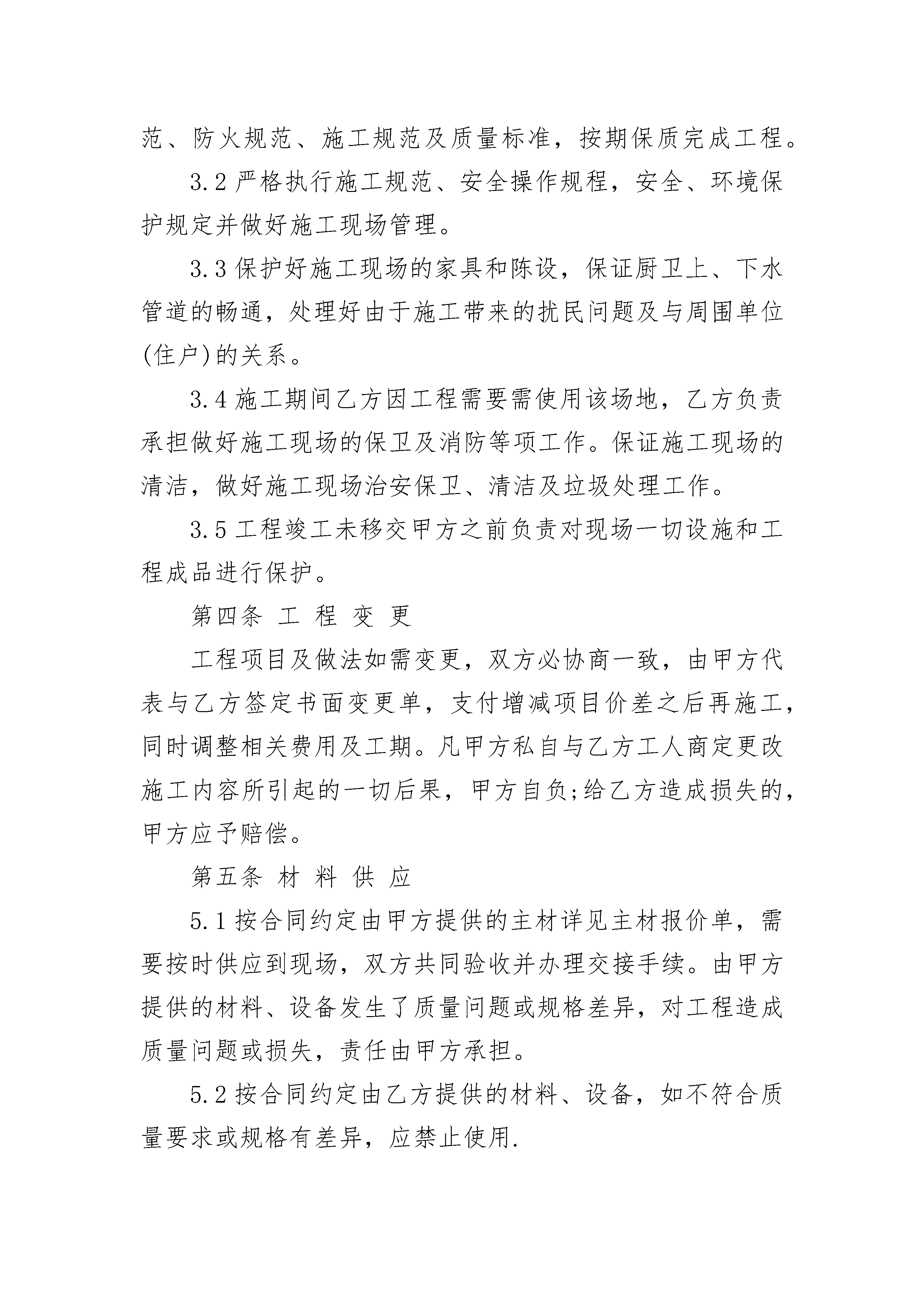 范、防火规范、施工规范及质量标准，按期保质完成工程。

3.2 严格执行施工规范、安全操作规程，安全、环境保护规定并做好施工现场管理。

3.3 保护好施工现场的家具和陈设，保证厨卫上、下水管道的畅通，处理好由于施工带来的扰民问题及与周围单位(住户)的关系。

3.4 施工期间乙方因工程需要需使用该场地，乙方负责承担做好施工现场的保卫及消防等项工作。保证施工现场的清洁，做好施工现场治安保卫、清洁及垃圾处理工作。

3.5 工程竣工未移交甲方之前负责对现场一切设施和工程成品进行保护。

第四条 工 程 变 更

工程项目及做法如需变更，双方必协商一致，由甲方代表与乙方签定书面变更单，支付增减项目价差之后再施工，同时调整相关费用及工期。凡甲方私自与乙方工人商定更改施工内容所引起的一切后果，甲方自负;给乙方造成损失的，甲方应予赔偿。

第五条 材 料 供 应

5.1 按合同约定由甲方提供的主材详见主材报价单，需要按时供应到现场，双方共同验收并办理交接手续。由甲方提供的材料、设备发生了质量问题或规格差异，对工程造成质量问题或损失，责任由甲方承担。

5.2 按合同约定由乙方提供的材料、设备，如不符合质量要求或规格有差异，应禁止使用.